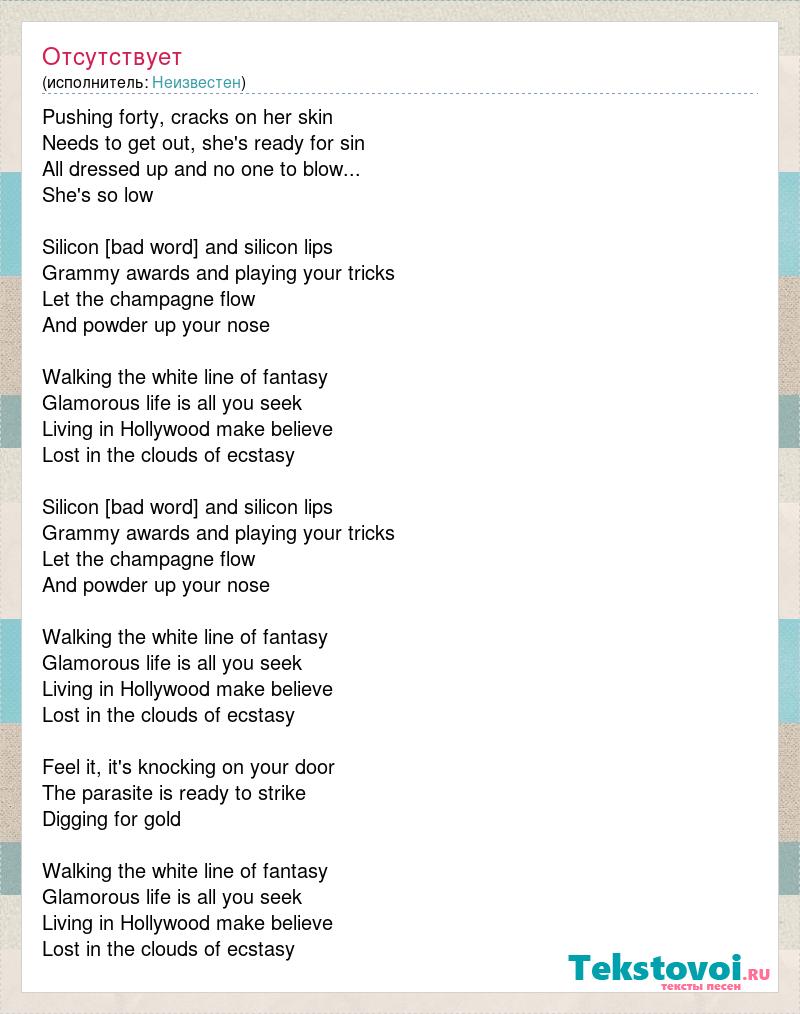 Отсутствует
(исполнитель: Неизвестен)

Pushing forty, cracks on her skin
Needs to get out, she's ready for sin
All dressed up and no one to blow...
She's so low

Silicon [bad word] and silicon lips
Grammy awards and playing your tricks
Let the champagne flow
And powder up your nose

Walking the white line of fantasy
Glamorous life is all you seek
Living in Hollywood make believe
Lost in the clouds of ecstasy

Silicon [bad word] and silicon lips
Grammy awards and playing your tricks
Let the champagne flow
And powder up your nose

Walking the white line of fantasy
Glamorous life is all you seek
Living in Hollywood make believe
Lost in the clouds of ecstasy

Feel it, it's knocking on your door
The parasite is ready to strike
Digging for gold

Walking the white line of fantasy
Glamorous life is all you seek
Living in Hollywood make believe
Lost in the clouds of ecstasy

Tekstovoi.ru
тексты песен